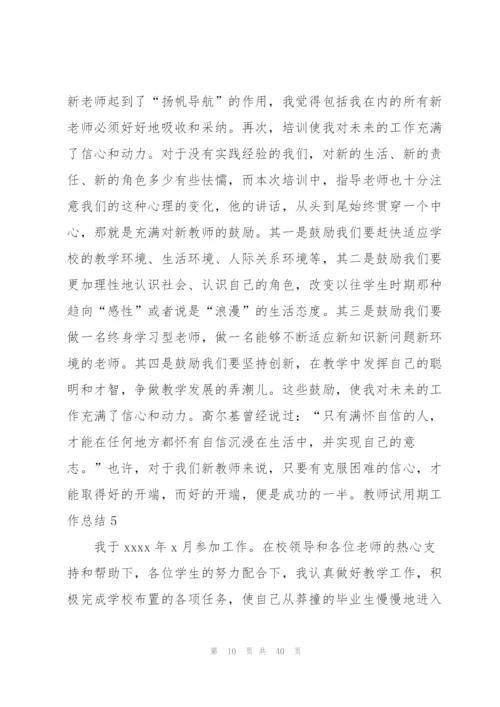 新老师起到了“扬帆导航”的作用，我觉得包括我在内的所有新老师必须好好地吸收和采纳。再次，培训使我对未来的工作充满了信心和动力。对于没有实践经验的我们，对新的生活、新的责任、新的角色多少有些怯懦，而本次培训中，指导老师也十分注意我们的这种心理的变化，他的讲话，从头到尾始终贯穿一个中心，那就是充满对新教师的鼓励。其一是鼓励我们要赶快适应学校的教学环境、生活环境、人际关系环境等，其二是鼓励我们要更加理性地认识社会、认识自己的角色，改变以往学生时期那种趋向“感性”或者说是“浪漫”的生活态度。其三是鼓励我们要做一名终身学习型老师，做一名能够不断适应新知识新问题新环境的老师。其四是鼓励我们要坚持创新，在教学中发挥自己的聪明和才智，争做教学发展的弄潮儿。这些鼓励，使我对未来的工作充满了信心和动力。高尔基曾经说过：“只有满怀自信的人，才能在任何地方都怀有自信沉浸在生活中，并实现自己的意志。”也许，对于我们新教师来说，只要有克服困难的信心，才能取得好的开端，而好的开端，便是成功的一半。教师试用期工作总结 5

我于 xxxx 年 x 月参加工作。在校领导和各位老师的热心支持和帮助下，各位学生的努力配合下，我认真做好教学工作，积极完成学校布置的各项任务，使自己从莽撞的毕业生慢慢地进入

第 10 页 共 40 页